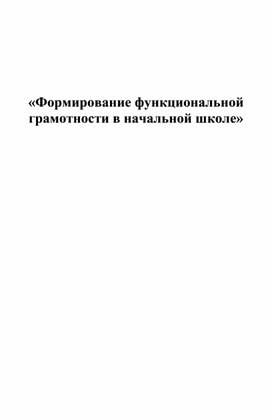 «Формирование функциональной грамотности в начальной школе»